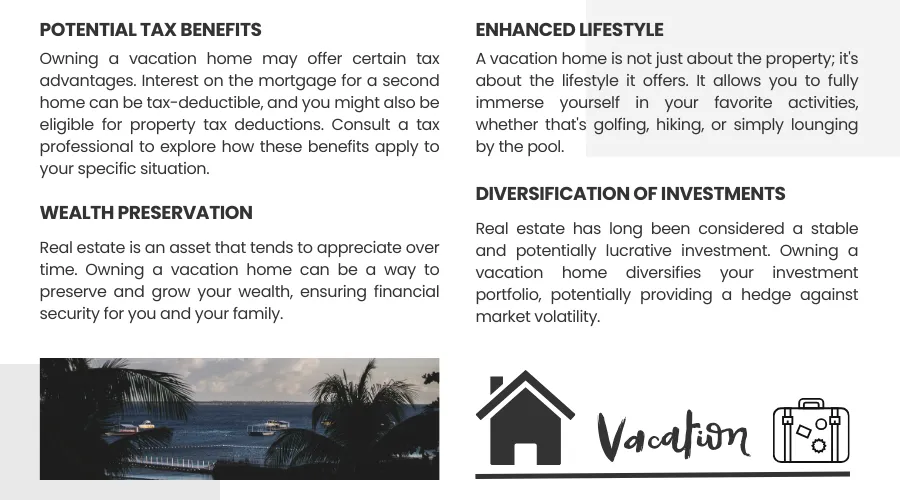 POTENTIAL TAX BENEFITS

Owning a vacation home may offer certain tax advantages. Interest on the mortgage for a second home can be tax-deductible, and you might also be eligible for property tax deductions. Consult a tax professional to explore how these benefits apply to your specific situation.

WEALTH PRESERVATION

Real estate is an asset that tends to appreciate over time. Owning a vacation home can be a way to preserve and grow your wealth, ensuring financial security for you and your family.

ENHANCED LIFESTYLE

A vacation home is not just about the property; it's about the lifestyle it offers. It allows you to fully immerse yourself in your favorite activities, whether that's golfing, hiking, or simply lounging by the pool.

DIVERSIFICATION OF INVESTMENTS

Real estate has long been considered a stable and potentially lucrative investment. Owning a vacation home diversifies your investment portfolio, potentially providing a hedge against market volatility.

Vacation